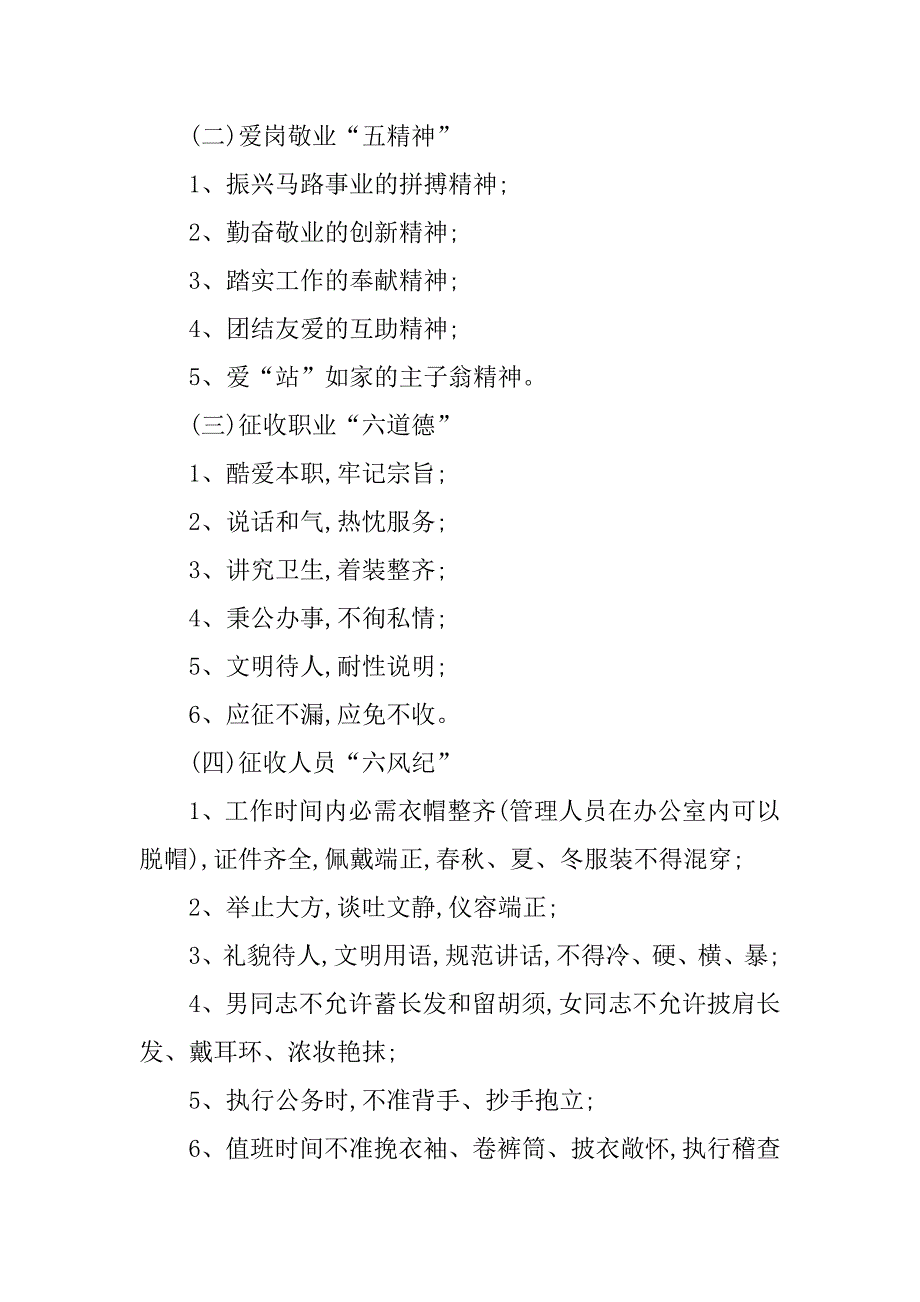 (二)爱岗敬业“五精神”

1、振兴马路事业的拼搏精神;

2、勤奋敬业的创新精神;

3、踏实工作的奉献精神;

4、团结友爱的互助精神;

5、爱“站”如家的主子翁精神。

(三)征收职业“六道德”

1、酷爱本职,牢记宗旨;

2、说话和气,热忱服务;

3、讲究卫生,着装整齐;

4、秉公办事,不徇私情;

5、文明待人,耐性说明;

6、应征不漏,应免不收。

(四)征收人员“六风纪”

1、工作时间内必需衣帽整齐(管理人员在办公室内可以脱帽),证件齐全,佩戴端正,春秋、夏、冬服装不得混穿;

2、举止大方,谈吐文静,仪容端正;

3、礼貌待人,文明用语,规范讲话,不得冷、硬、横、暴;

4、男同志不允许蓄长发和留胡须,女同志不允许披肩长发、戴耳环、浓妆艳抹;

5、执行公务时,不准背手、抄手抱立;

6、值班时间不准挽衣袖、卷裤筒、披衣敞怀,执行稽查